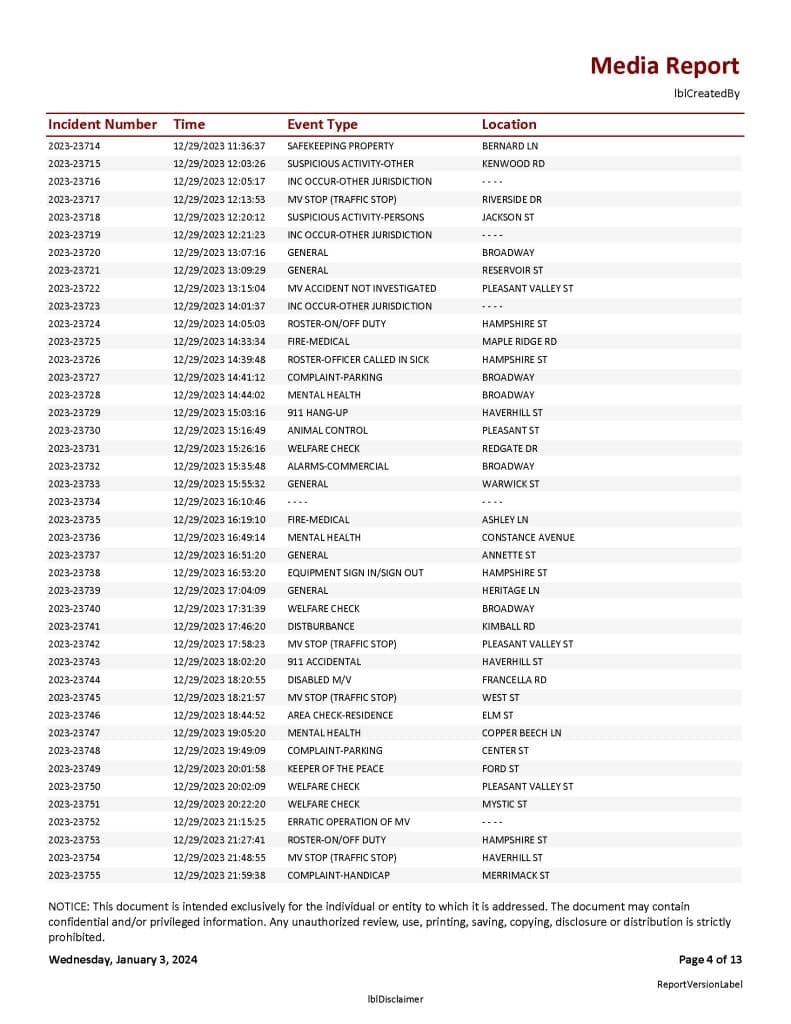 Media Report

lblCreatedBy

| Incident Number | Time | Event Type | Location |
|---|---|---|---|
| 2023-23714 | 12/29/2023 11:36:37 | SAFEKEEPING PROPERTY | BERNARD LN |
| 2023-23715 | 12/29/2023 12:03:26 | SUSPICIOUS ACTIVITY-OTHER | KENWOOD RD |
| 2023-23716 | 12/29/2023 12:05:17 | INC OCCUR-OTHER JURISDICTION | - - - - |
| 2023-23717 | 12/29/2023 12:13:53 | MV STOP (TRAFFIC STOP) | RIVERSIDE DR |
| 2023-23718 | 12/29/2023 12:20:12 | SUSPICIOUS ACTIVITY-PERSONS | JACKSON ST |
| 2023-23719 | 12/29/2023 12:21:23 | INC OCCUR-OTHER JURISDICTION | - - - - |
| 2023-23720 | 12/29/2023 13:07:16 | GENERAL | BROADWAY |
| 2023-23721 | 12/29/2023 13:09:29 | GENERAL | RESERVOIR ST |
| 2023-23722 | 12/29/2023 13:15:04 | MV ACCIDENT NOT INVESTIGATED | PLEASANT VALLEY ST |
| 2023-23723 | 12/29/2023 14:01:37 | INC OCCUR-OTHER JURISDICTION | - - - - |
| 2023-23724 | 12/29/2023 14:05:03 | ROSTER-ON/OFF DUTY | HAMPSHIRE ST |
| 2023-23725 | 12/29/2023 14:33:34 | FIRE-MEDICAL | MAPLE RIDGE RD |
| 2023-23726 | 12/29/2023 14:39:48 | ROSTER-OFFICER CALLED IN SICK | HAMPSHIRE ST |
| 2023-23727 | 12/29/2023 14:41:12 | COMPLAINT-PARKING | BROADWAY |
| 2023-23728 | 12/29/2023 14:44:02 | MENTAL HEALTH | BROADWAY |
| 2023-23729 | 12/29/2023 15:03:16 | 911 HANG-UP | HAVERHILL ST |
| 2023-23730 | 12/29/2023 15:16:49 | ANIMAL CONTROL | PLEASANT ST |
| 2023-23731 | 12/29/2023 15:26:16 | WELFARE CHECK | REDGATE DR |
| 2023-23732 | 12/29/2023 15:35:48 | ALARMS-COMMERCIAL | BROADWAY |
| 2023-23733 | 12/29/2023 15:55:32 | GENERAL | WARWICK ST |
| 2023-23734 | 12/29/2023 16:10:46 | - - - - | - - - - |
| 2023-23735 | 12/29/2023 16:19:10 | FIRE-MEDICAL | ASHLEY LN |
| 2023-23736 | 12/29/2023 16:49:14 | MENTAL HEALTH | CONSTANCE AVENUE |
| 2023-23737 | 12/29/2023 16:51:20 | GENERAL | ANNETTE ST |
| 2023-23738 | 12/29/2023 16:53:20 | EQUIPMENT SIGN IN/SIGN OUT | HAMPSHIRE ST |
| 2023-23739 | 12/29/2023 17:04:09 | GENERAL | HERITAGE LN |
| 2023-23740 | 12/29/2023 17:31:39 | WELFARE CHECK | BROADWAY |
| 2023-23741 | 12/29/2023 17:46:20 | DISTBURBANCE | KIMBALL RD |
| 2023-23742 | 12/29/2023 17:58:23 | MV STOP (TRAFFIC STOP) | PLEASANT VALLEY ST |
| 2023-23743 | 12/29/2023 18:02:20 | 911 ACCIDENTAL | HAVERHILL ST |
| 2023-23744 | 12/29/2023 18:20:55 | DISABLED M/V | FRANCELLA RD |
| 2023-23745 | 12/29/2023 18:21:57 | MV STOP (TRAFFIC STOP) | WEST ST |
| 2023-23746 | 12/29/2023 18:44:52 | AREA CHECK-RESIDENCE | ELM ST |
| 2023-23747 | 12/29/2023 19:05:20 | MENTAL HEALTH | COPPER BEECH LN |
| 2023-23748 | 12/29/2023 19:49:09 | COMPLAINT-PARKING | CENTER ST |
| 2023-23749 | 12/29/2023 20:01:58 | KEEPER OF THE PEACE | FORD ST |
| 2023-23750 | 12/29/2023 20:02:09 | WELFARE CHECK | PLEASANT VALLEY ST |
| 2023-23751 | 12/29/2023 20:22:20 | WELFARE CHECK | MYSTIC ST |
| 2023-23752 | 12/29/2023 21:15:25 | ERRATIC OPERATION OF MV | - - - - |
| 2023-23753 | 12/29/2023 21:27:41 | ROSTER-ON/OFF DUTY | HAMPSHIRE ST |
| 2023-23754 | 12/29/2023 21:48:55 | MV STOP (TRAFFIC STOP) | HAVERHILL ST |
| 2023-23755 | 12/29/2023 21:59:38 | COMPLAINT-HANDICAP | MERRIMACK ST |

NOTICE: This document is intended exclusively for the individual or entity to which it is addressed. The document may contain confidential and/or privileged information. Any unauthorized review, use, printing, saving, copying, disclosure or distribution is strictly prohibited.

Wednesday, January 3, 2024

Page 4 of 13

ReportVersionLabel

lblDisclaimer